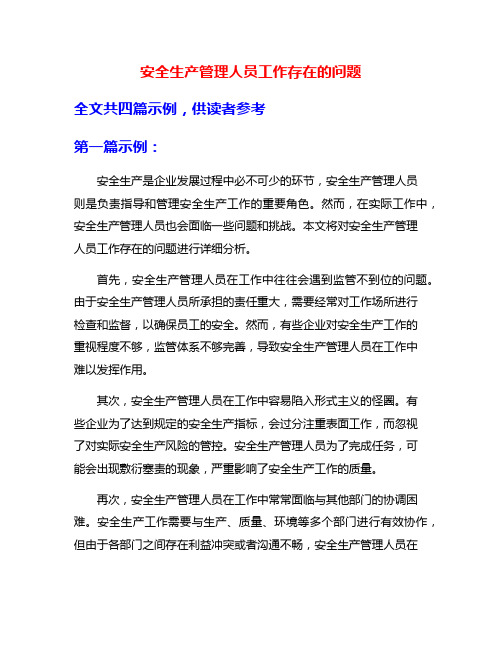 安全生产管理人员工作存在的问题

全文共四篇示例，供读者参考

第一篇示例：

安全生产是企业发展过程中必不可少的环节，安全生产管理人员则是负责指导和管理安全生产工作的重要角色。然而，在实际工作中，安全生产管理人员也会面临一些问题和挑战。本文将对安全生产管理人员工作存在的问题进行详细分析。

首先，安全生产管理人员在工作中往往会遇到监管不到位的问题。由于安全生产管理人员所承担的责任重大，需要经常对工作场所进行检查和监督，以确保员工的安全。然而，有些企业对安全生产工作的重视程度不够，监管体系不够完善，导致安全生产管理人员在工作中难以发挥作用。

其次，安全生产管理人员在工作中容易陷入形式主义的怪圈。有些企业为了达到规定的安全生产指标，会过分注重表面工作，而忽视了对实际安全生产风险的管控。安全生产管理人员为了完成任务，可能会出现敷衍塞责的现象，严重影响了安全生产工作的质量。

再次，安全生产管理人员在工作中常常面临与其他部门的协调困难。安全生产工作需要与生产、质量、环境等多个部门进行有效协作，但由于各部门之间存在利益冲突或者沟通不畅，安全生产管理人员在